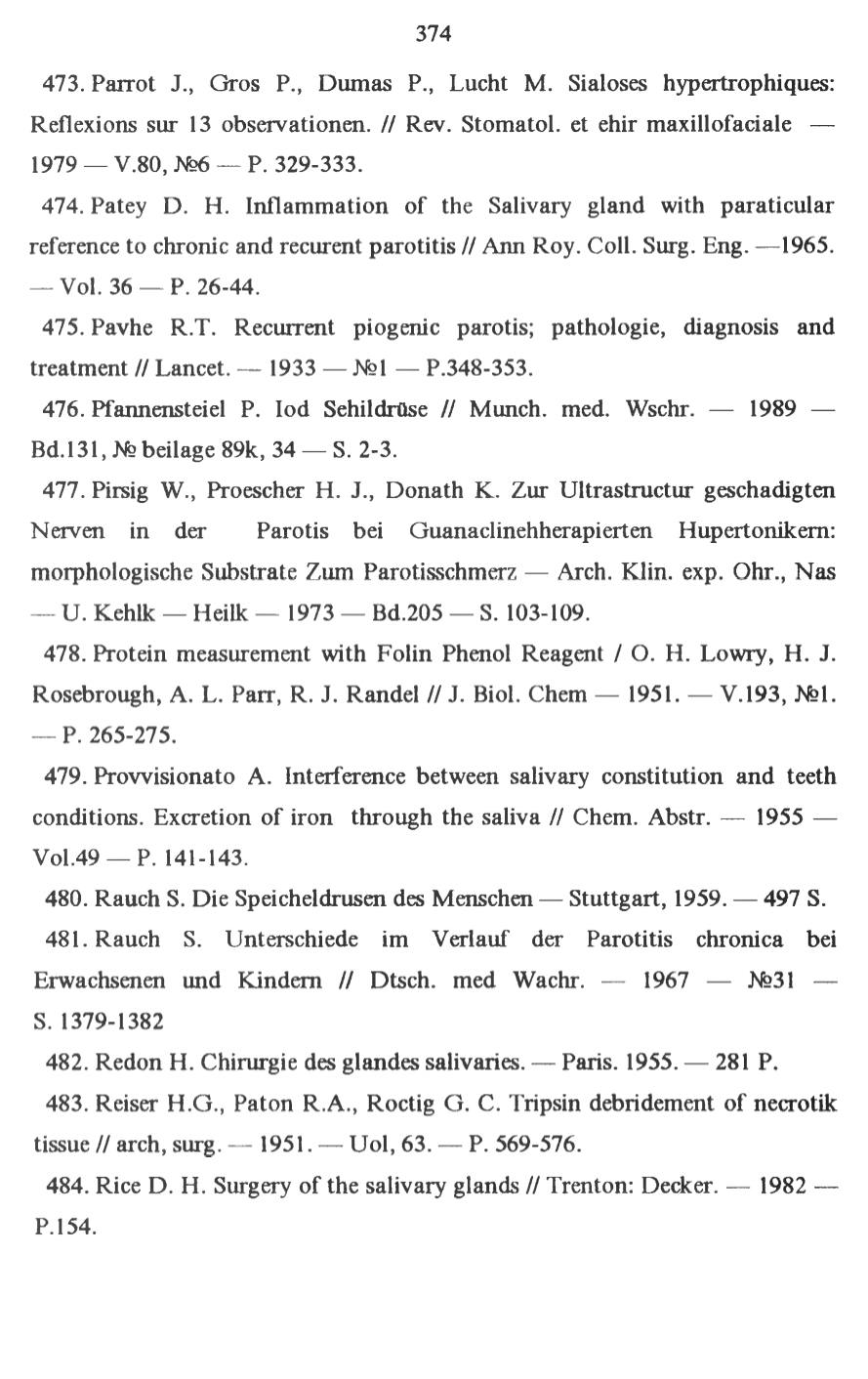 374

473. Parrot J., Gros P., Dumas P., Lucht M. Sialoses hypertrophiques: Reflexions sur 13 observationen. // Rev. Stomatol. et ehir maxillofaciale — 1979 — V.80, №6 — P. 329-333.

474. Patey D. H. Inflammation of the Salivary gland with paraticular reference to chronic and recurent parotitis // Ann Roy. Coll. Surg. Eng. —1965. — Vol. 36 — P. 26-44.

475. Pavhe R.T. Recurrent piogenic parotis; pathologie, diagnosis and treatment // Lancet. — 1933 — №1 — P.348-353.

476. Pfannensteiel P. Iod Sehildrüse // Munch. med. Wschr. — 1989 — Bd.131, № beilage 89k, 34 — S. 2-3.

477. Pirsig W., Proescher H. J., Donath K. Zur Ultrastructur geschadigten Nerven in der Parotis bei Guanaclinehherapierten Hupertonikern: morphologische Substrate Zum Parotisschmerz — Arch. Klin. exp. Ohr., Nas — U. Kehlk — Heilk — 1973 — Bd.205 — S. 103-109.

478. Protein measurement with Folin Phenol Reagent / O. H. Lowry, H. J. Rosebrough, A. L. Parr, R. J. Randel // J. Biol. Chem — 1951. — V.193, №1. — P. 265-275.

479. Provvisionato A. Interference between salivary constitution and teeth conditions. Excretion of iron through the saliva // Chem. Abstr. — 1955 — Vol.49 — P. 141-143.

480. Rauch S. Die Speicheldrusen des Menschen — Stuttgart, 1959. — 497 S.

481. Rauch S. Unterschiede im Verlauf der Parotitis chronica bei Erwachsenen und Kindern // Dtsch. med Wachr. — 1967 — №31 — S. 1379-1382

482. Redon H. Chirurgie des glandes salivaries. — Paris. 1955. — 281 P.

483. Reiser H.G., Paton R.A., Roctig G. C. Tripsin debridement of necrotik tissue // arch, surg. — 1951. — Uol, 63. — P. 569-576.

484. Rice D. H. Surgery of the salivary glands // Trenton: Decker. — 1982 — P.154.